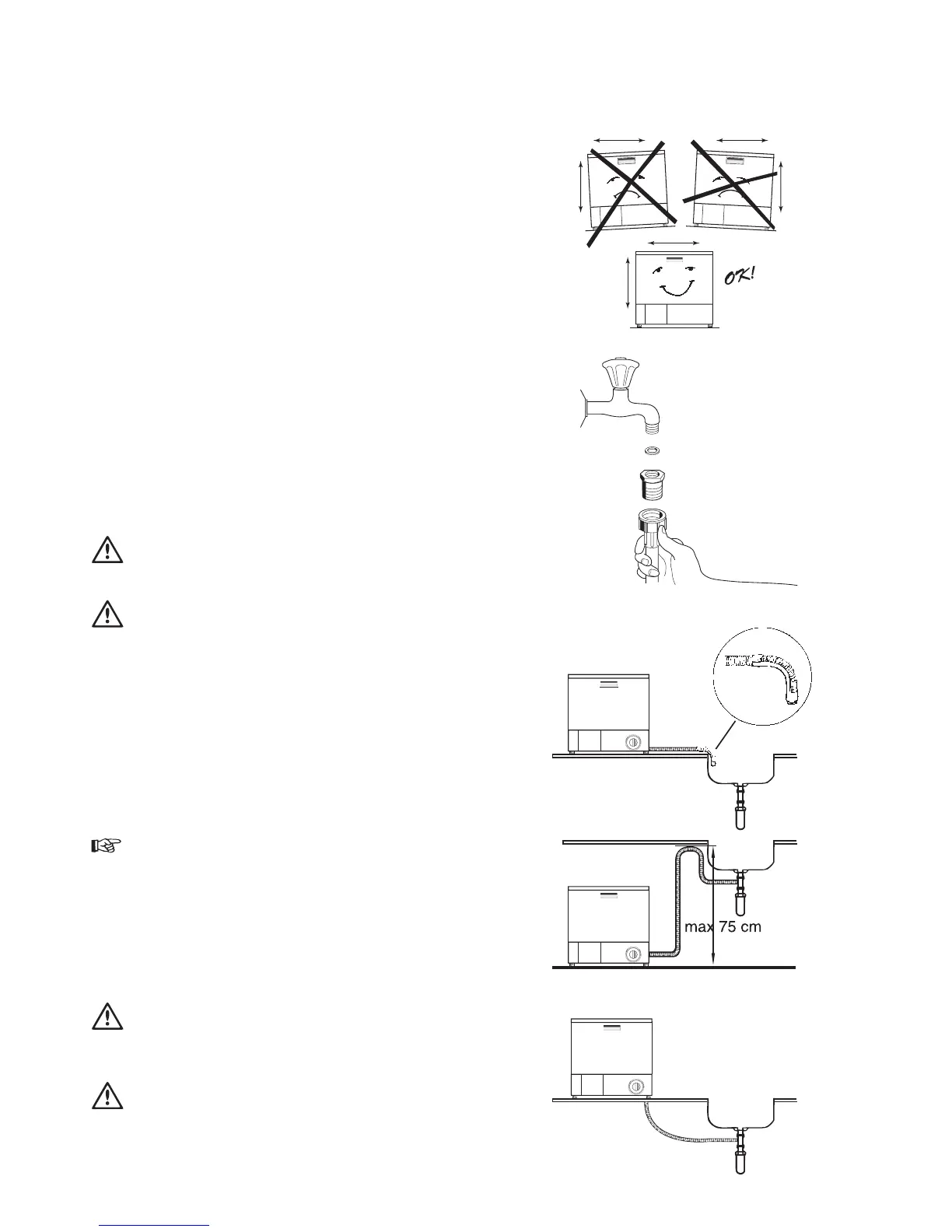 OK!

max 75 cm